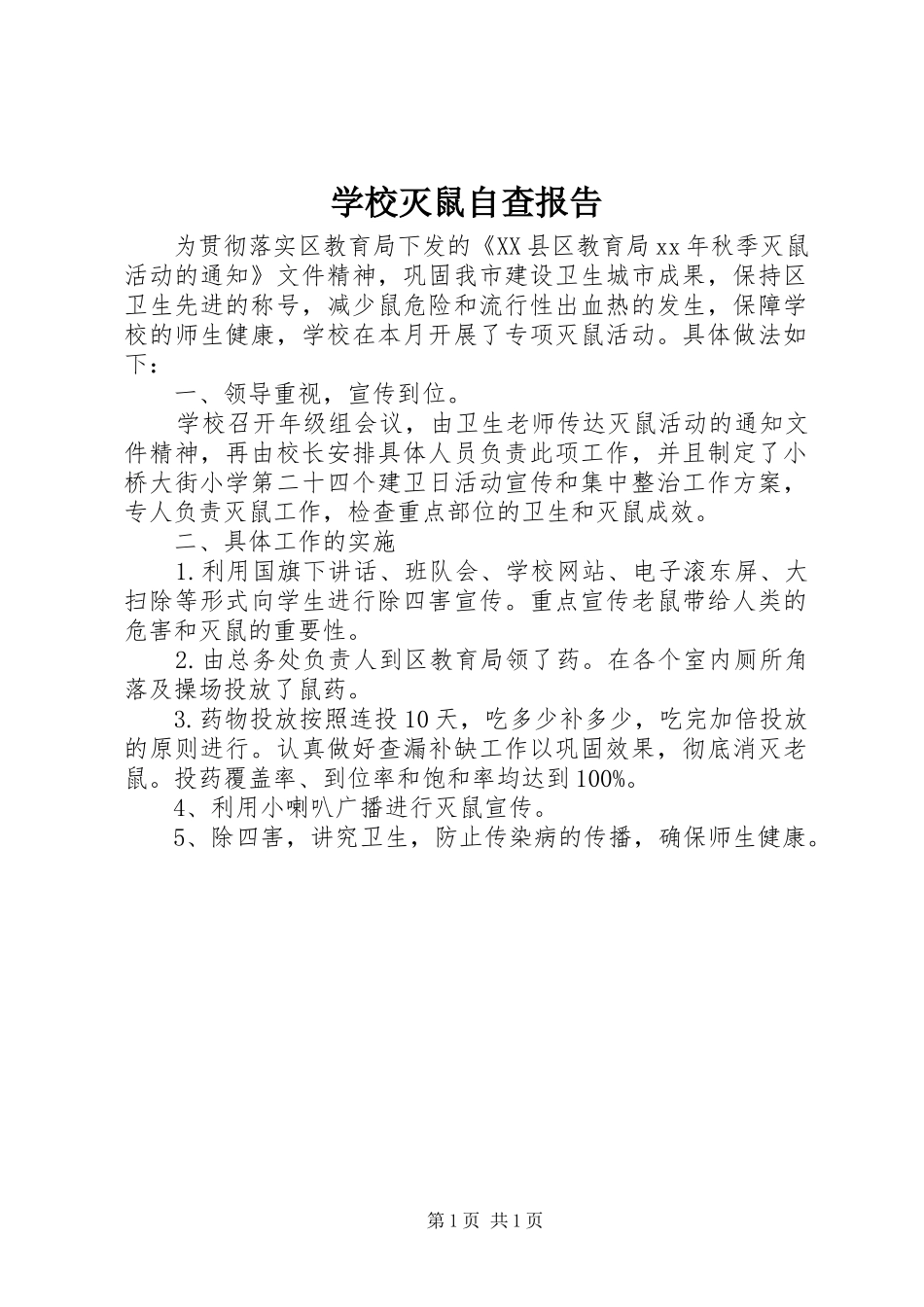 学校灭鼠自查报告

为贯彻落实区教育局下发的《XX县区教育局xx年秋季灭鼠活动的通知》文件精神，巩固我市建设卫生城市成果，保持区卫生先进的称号，减少鼠危险和流行性出血热的发生，保障学校的师生健康，学校在本月开展了专项灭鼠活动。具体做法如下：

一、领导重视，宣传到位。

学校召开年级组会议，由卫生老师传达灭鼠活动的通知文件精神，再由校长安排具体人员负责此项工作，并且制定了小桥大街小学第二十四个建卫日活动宣传和集中整治工作方案，专人负责灭鼠工作，检查重点部位的卫生和灭鼠成效。

二、具体工作的实施

1.利用国旗下讲话、班队会、学校网站、电子滚东屏、大扫除等形式向学生进行除四害宣传。重点宣传老鼠带给人类的危害和灭鼠的重要性。

2.由总务处负责人到区教育局领了药。在各个室内厕所角落及操场投放了鼠药。

3.药物投放按照连投10天，吃多少补多少，吃完加倍投放的原则进行。认真做好查漏补缺工作以巩固效果，彻底消灭老鼠。投药覆盖率、到位率和饱和率均达到100%。

4、利用小喇叭广播进行灭鼠宣传。

5、除四害，讲究卫生，防止传染病的传播，确保师生健康。

第1页 共1页